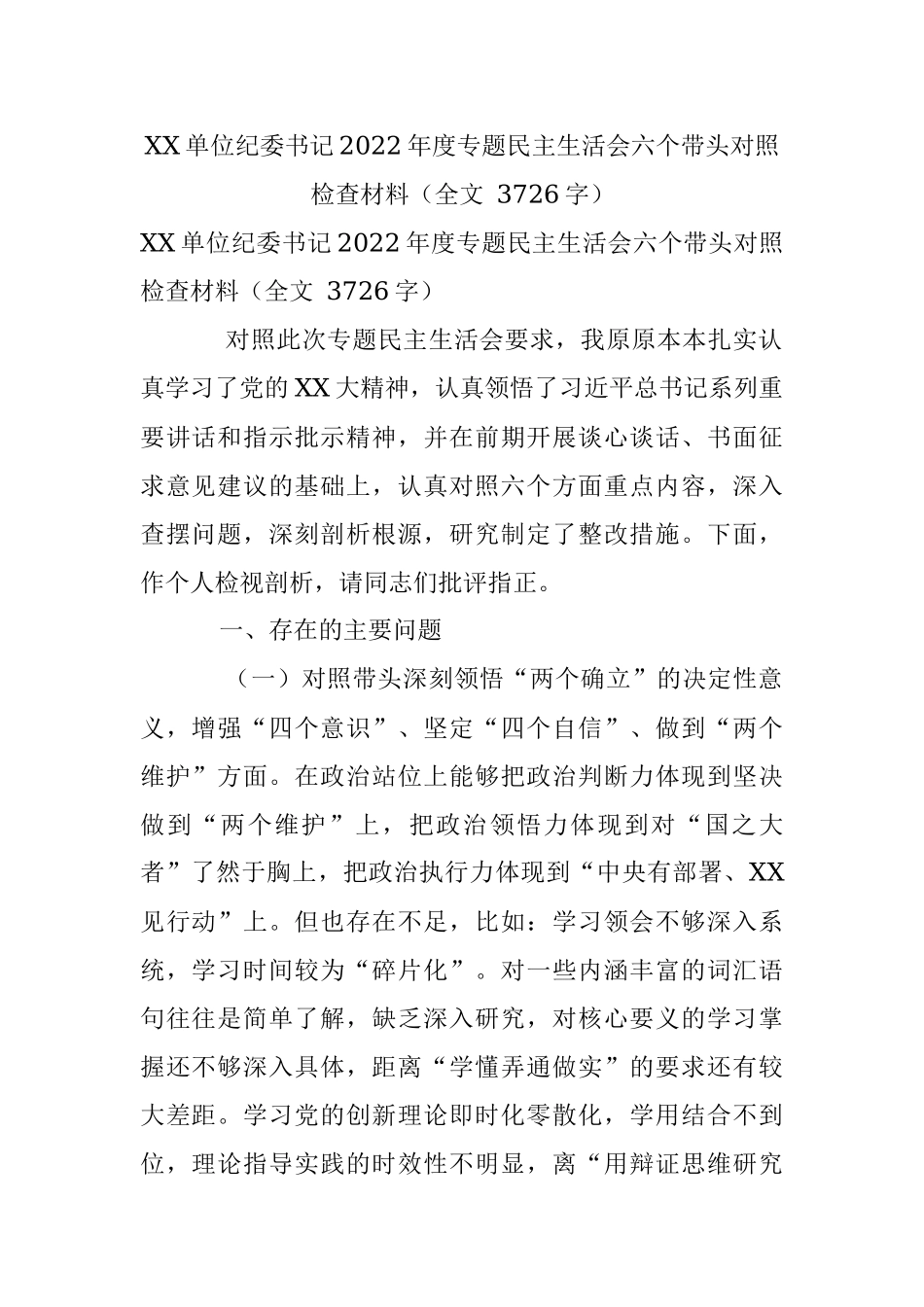 XX单位纪委书记2022年度专题民主生活会六个带头对照检查材料（全文 3726字）

XX单位纪委书记2022年度专题民主生活会六个带头对照检查材料（全文 3726字）

对照此次专题民主生活会要求，我原原本本扎实认真学习了党的XX大精神，认真领悟了习近平总书记系列重要讲话和指示批示精神，并在前期开展谈心谈话、书面征求意见建议的基础上，认真对照六个方面重点内容，深入查摆问题，深刻剖析根源，研究制定了整改措施。下面，作个人检视剖析，请同志们批评指正。

一、存在的主要问题

（一）对照带头深刻领悟“两个确立”的决定性意义，增强“四个意识”、坚定“四个自信”、做到“两个维护”方面。在政治站位上能够把政治判断力体现到坚决做到“两个维护”上，把政治领悟力体现到对“国之大者”了然于胸上，把政治执行力体现到“中央有部署、XX见行动”上。但也存在不足，比如：学习领会不够深入系统，学习时间较为“碎片化”。对一些内涵丰富的词汇语句往往是简单了解，缺乏深入研究，对核心要义的学习掌握还不够深入具体，距离“学懂弄通做实”的要求还有较大差距。学习党的创新理论即时化零散化，学用结合不到位，理论指导实践的时效性不明显，离“用辩证思维研究